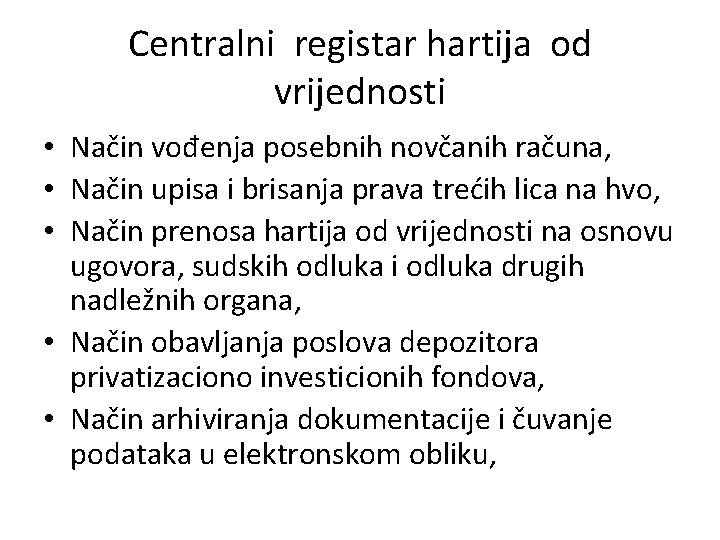 Centralni registar hartija od vrijednosti

• Način vođenja posebnih novčanih računa,
• Način upisa i brisanja prava trećih lica na hvo,
• Način prenosa hartija od vrijednosti na osnovu ugovora, sudskih odluka i odluka drugih nadležnih organa,
• Način obavljanja poslova depozitora privatizaciono investicionih fondova,
• Način arhiviranja dokumentacije i čuvanje podataka u elektronskom obliku,